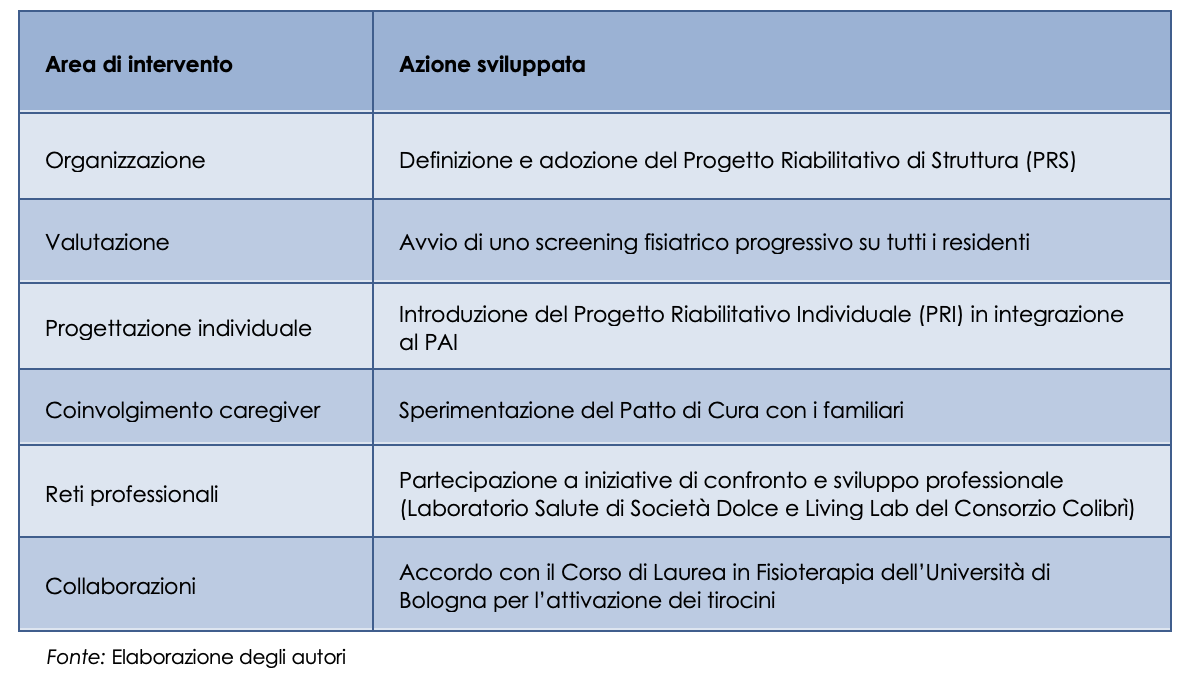 | Area di intervento | Azione sviluppata |
|---|---|
| Organizzazione | Definizione e adozione del Progetto Riabilitativo di Struttura (PRS) |
| Valutazione | Avvio di uno screening fisiatrico progressivo su tutti i residenti |
| Progettazione individuale | Introduzione del Progetto Riabilitativo Individuale (PRI) in integrazione al PAI |
| Coinvolgimento caregiver | Sperimentazione del Patto di Cura con i familiari |
| Reti professionali | Partecipazione a iniziative di confronto e sviluppo professionale (Laboratorio Salute di Società Dolce e Living Lab del Consorzio Colibrì) |
| Collaborazioni | Accordo con il Corso di Laurea in Fisioterapia dell'Università di Bologna per l'attivazione dei tirocini |

Fonte: Elaborazione degli autori